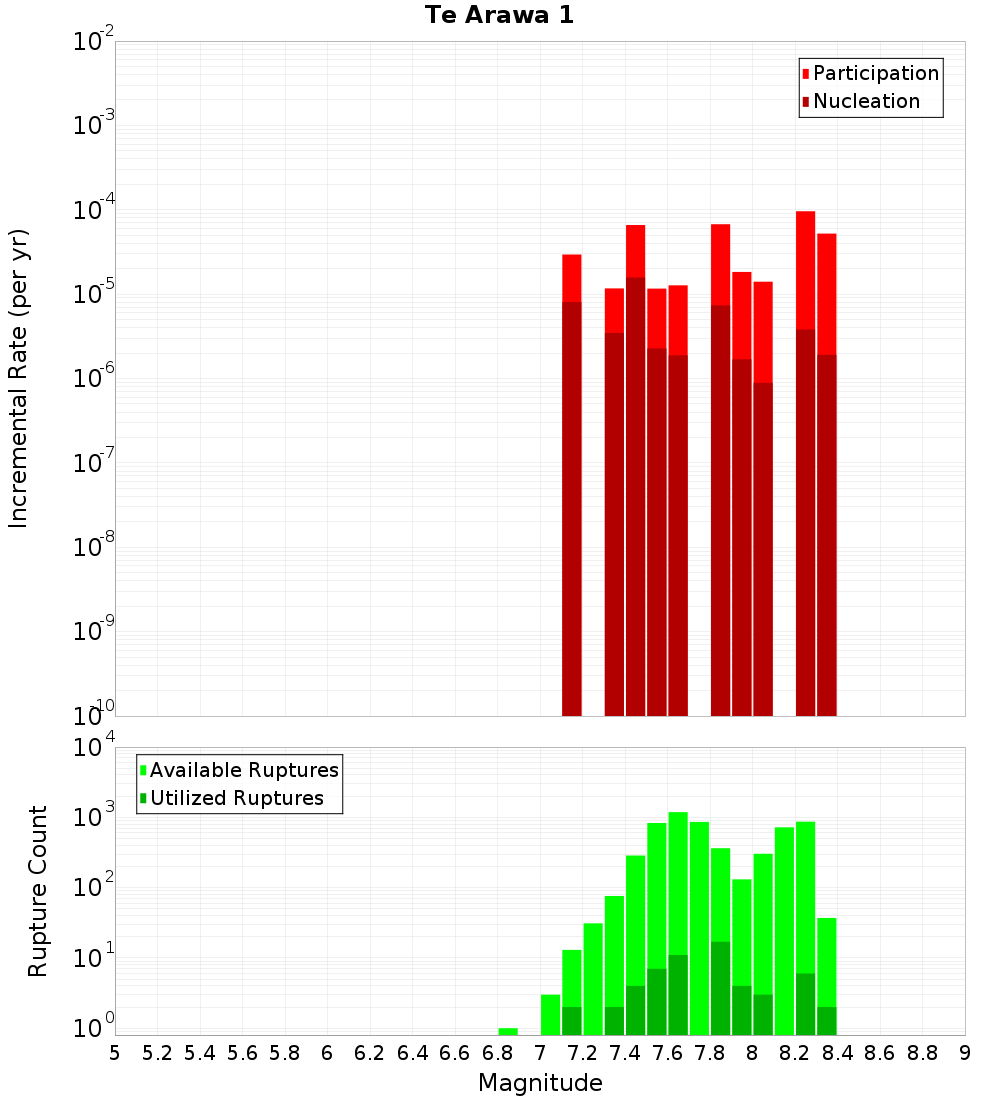 Te Arawa 1

Participation
Nucleation

Incremental Rate (per yr)

$10^{-2}$
$10^{-3}$
$10^{-4}$
$10^{-5}$
$10^{-6}$
$10^{-7}$
$10^{-8}$
$10^{-9}$
$10^{-10}$

Available Ruptures
Utilized Ruptures

Rupture Count

$10^{4}$
$10^{3}$
$10^{2}$
$10^{1}$
$10^{0}$

5 5.2 5.4 5.6 5.8 6 6.2 6.4 6.6 6.8 7 7.2 7.4 7.6 7.8 8 8.2 8.4 8.6 8.8 9

Magnitude